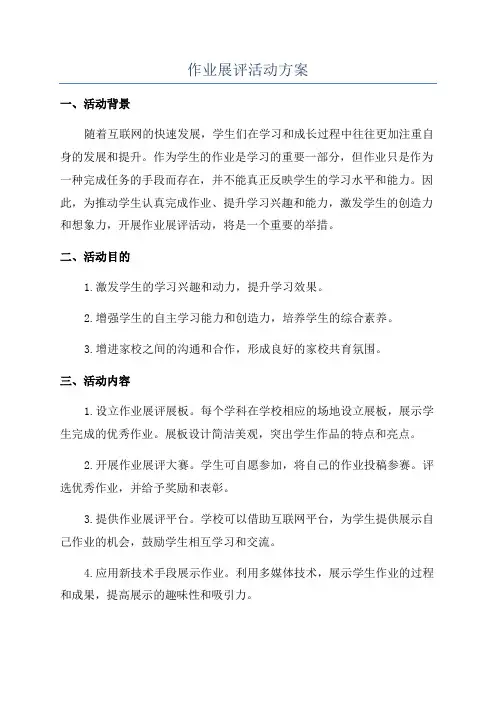 作业展评活动方案

一、活动背景

随着互联网的快速发展，学生们在学习和成长过程中往往更加注重自身的发展和提升。作为学生的作业是学习的重要一部分，但作业只是作为一种完成任务的手段而存在，并不能真正反映学生的学习水平和能力。因此，为推动学生认真完成作业、提升学习兴趣和能力，激发学生的创造力和想象力，开展作业展评活动，将是一个重要的举措。

二、活动目的

1.激发学生的学习兴趣和动力，提升学习效果。

2.增强学生的自主学习能力和创造力，培养学生的综合素养。

3.增进家校之间的沟通和合作，形成良好的家校共育氛围。

三、活动内容

1.设立作业展评展板。每个学科在学校相应的场地设立展板，展示学生完成的优秀作业。展板设计简洁美观，突出学生作品的特点和亮点。

2.开展作业展评大赛。学生可自愿参加，将自己的作业投稿参赛。评选优秀作业，并给予奖励和表彰。

3.提供作业展评平台。学校可以借助互联网平台，为学生提供展示自己作业的机会，鼓励学生相互学习和交流。

4.应用新技术手段展示作业。利用多媒体技术，展示学生作业的过程和成果，提高展示的趣味性和吸引力。